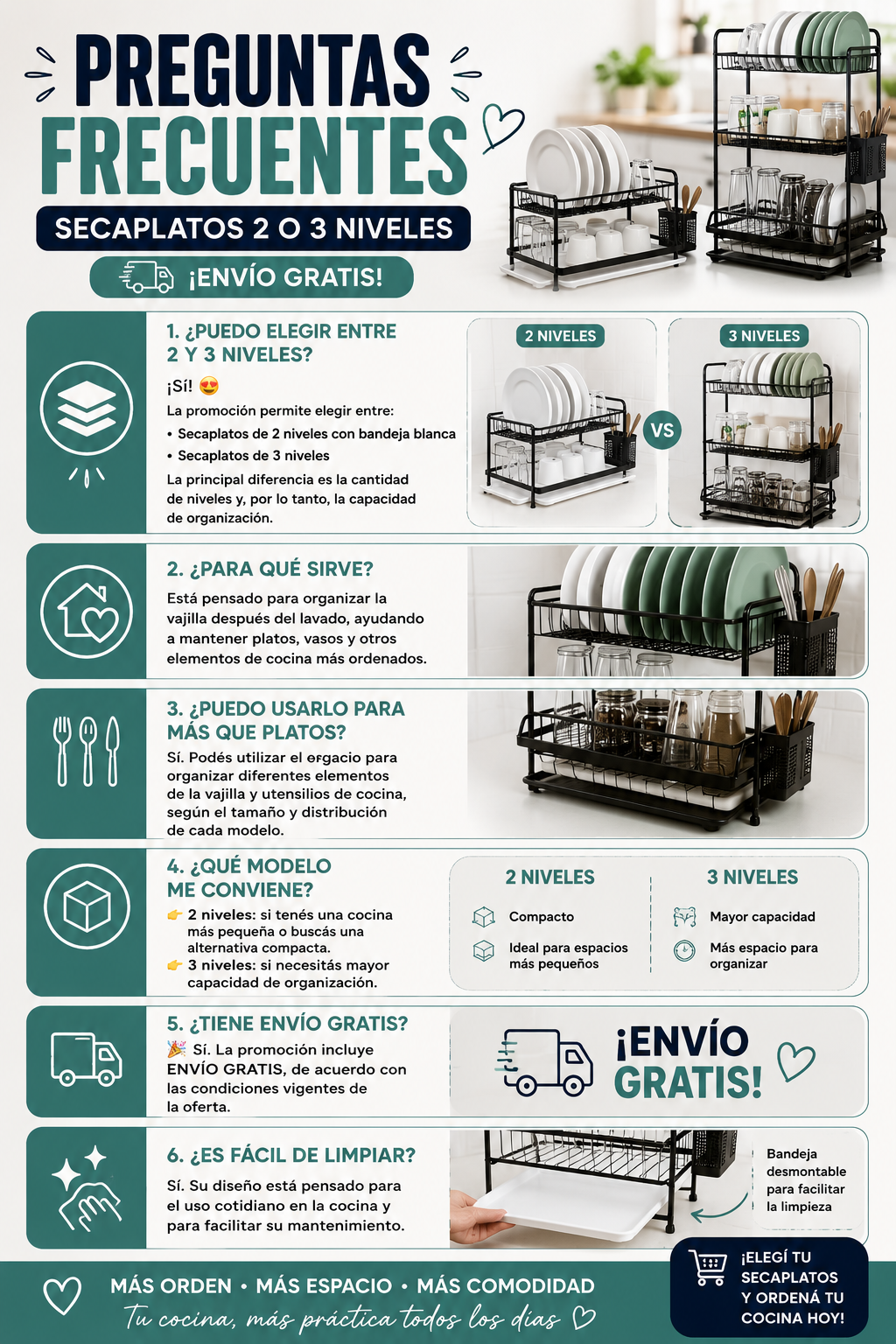 PREGUNTAS FRECUENTES

SECAPLATOS 2 O 3 NIVELES

¡ENVÍO GRATIS!

1. ¿PUEDO ELEGIR ENTRE 2 Y 3 NIVELES?

¡Sí! 😍

La promoción permite elegir entre:

• Secaplatos de 2 niveles con bandeja blanca
• Secaplatos de 3 niveles

La principal diferencia es la cantidad de niveles y, por lo tanto, la capacidad de organización.

2 NIVELES

VS

3 NIVELES

2. ¿PARA QUÉ SIRVE?

Está pensado para organizar la vajilla después del lavado, ayudando a mantener platos, vasos y otros elementos de cocina más ordenados.

3. ¿PUEDO USARLO PARA MÁS QUE PLATOS?

Sí. Podés utilizar el ergacio para organizar diferentes elementos de la vajilla y utensilios de cocina, según el tamaño y distribución de cada modelo.

4. ¿QUÉ MODELO ME CONVIENE?

👉 2 niveles: si tenés una cocina más pequeña o buscás una alternativa compacta.
👉 3 niveles: si necesitás mayor capacidad de organización.

2 NIVELES

Compacto

Ideal para espacios más pequeños

3 NIVELES

Mayor capacidad

Más espacio para organizar

5. ¿TIENE ENVÍO GRATIS?

🎉 Sí. La promoción incluye ENVÍO GRATIS, de acuerdo con las condiciones vigentes de la oferta.

¡ENVÍO GRATIS!

6. ¿ES FÁCIL DE LIMPIAR?

Sí. Su diseño está pensado para el uso cotidiano en la cocina y para facilitar su mantenimiento.

Bandeja desmontable para facilitar la limpieza

MÁS ORDEN • MÁS ESPACIO • MÁS COMODIDAD

Tu cocina, más práctica todos los días

¡ELEGÍ TU SECAPLATOS Y ORDENÁ TU COCINA HOY!